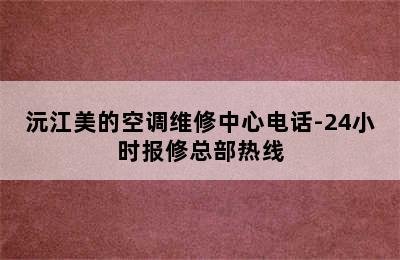 沅江美的空调维修中心电话-24小时报修总部热线